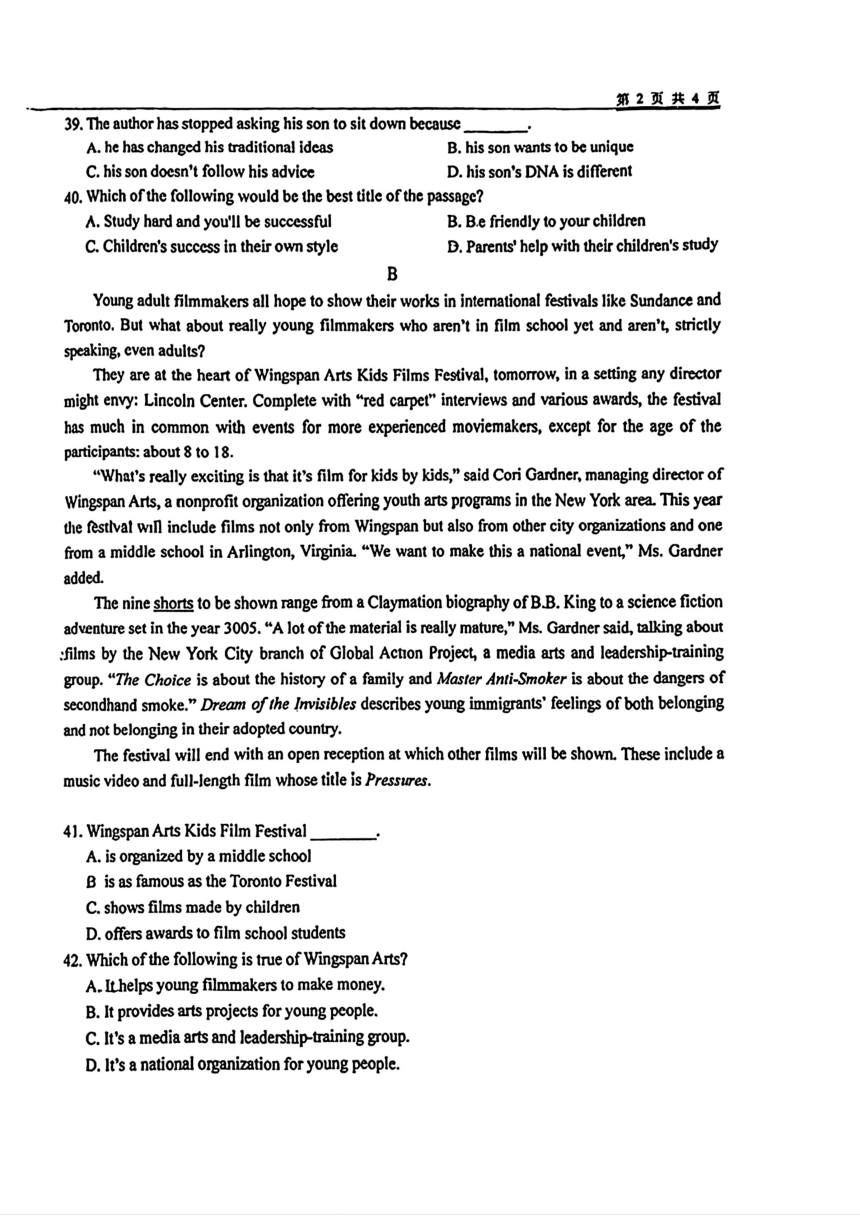 第 2 页 共 4 页

39. The author has stopped asking his son to sit down because ________.

A. he has changed his traditional ideas
B. his son wants to be unique
C. his son doesn't follow his advice
D. his son's DNA is different

40. Which of the following would be the best title of the passage?

A. Study hard and you'll be successful
B. B.e friendly to your children
C. Children's success in their own style
D. Parents' help with their children's study

B

Young adult filmmakers all hope to show their works in international festivals like Sundance and Toronto. But what about really young filmmakers who aren't in film school yet and aren't, strictly speaking, even adults?

They are at the heart of Wingspan Arts Kids Films Festival, tomorrow, in a setting any director might envy: Lincoln Center. Complete with "red carpet" interviews and various awards, the festival has much in common with events for more experienced moviemakers, except for the age of the participants: about 8 to 18.

"What's really exciting is that it's film for kids by kids," said Cori Gardner, managing director of Wingspan Arts, a nonprofit organization offering youth arts programs in the New York area. This year the festival will include films not only from Wingspan but also from other city organizations and one from a middle school in Arlington, Virginia. "We want to make this a national event," Ms. Gardner added.

The nine shorts to be shown range from a Claymation biography of B.B. King to a science fiction adventure set in the year 3005. "A lot of the material is really mature," Ms. Gardner said, talking about films by the New York City branch of Global Action Project, a media arts and leadership-training group. "The Choice is about the history of a family and Master Anti-Smoker is about the dangers of secondhand smoke." Dream of the Invisibles describes young immigrants' feelings of both belonging and not belonging in their adopted country.

The festival will end with an open reception at which other films will be shown. These include a music video and full-length film whose title is Pressures.

41. Wingspan Arts Kids Film Festival ________.

A. is organized by a middle school
B is as famous as the Toronto Festival
C. shows films made by children
D. offers awards to film school students

42. Which of the following is true of Wingspan Arts?

A. It helps young filmmakers to make money.
B. It provides arts projects for young people.
C. It's a media arts and leadership-training group.
D. It's a national organization for young people.